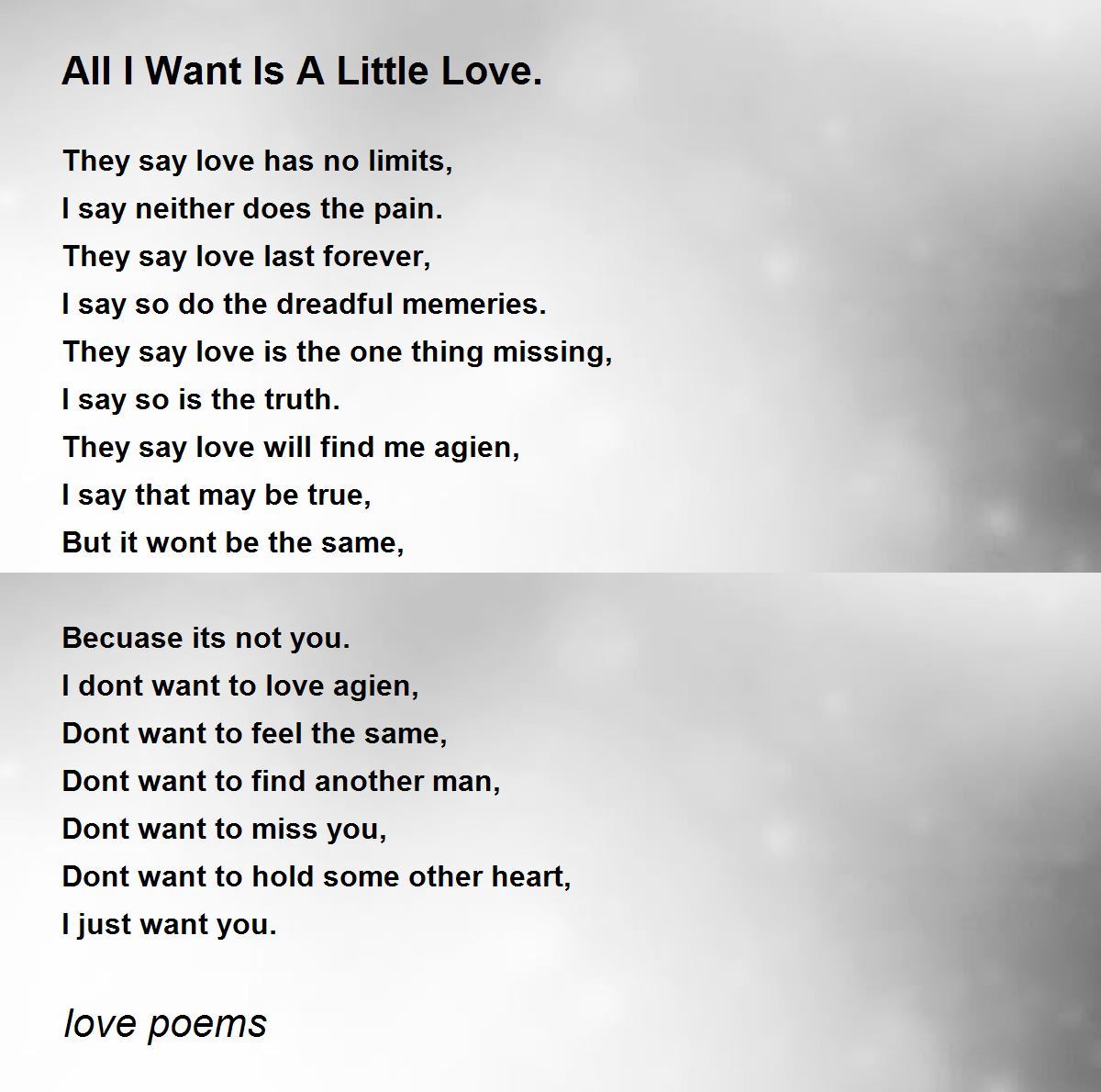 All I Want Is A Little Love.

They say love has no limits,
I say neither does the pain.
They say love last forever,
I say so do the dreadful memeries.
They say love is the one thing missing,
I say so is the truth.
They say love will find me agien,
I say that may be true,
But it wont be the same,

Becuase its not you.
I dont want to love agien,
Dont want to feel the same,
Dont want to find another man,
Dont want to miss you,
Dont want to hold some other heart,
I just want you.

love poems